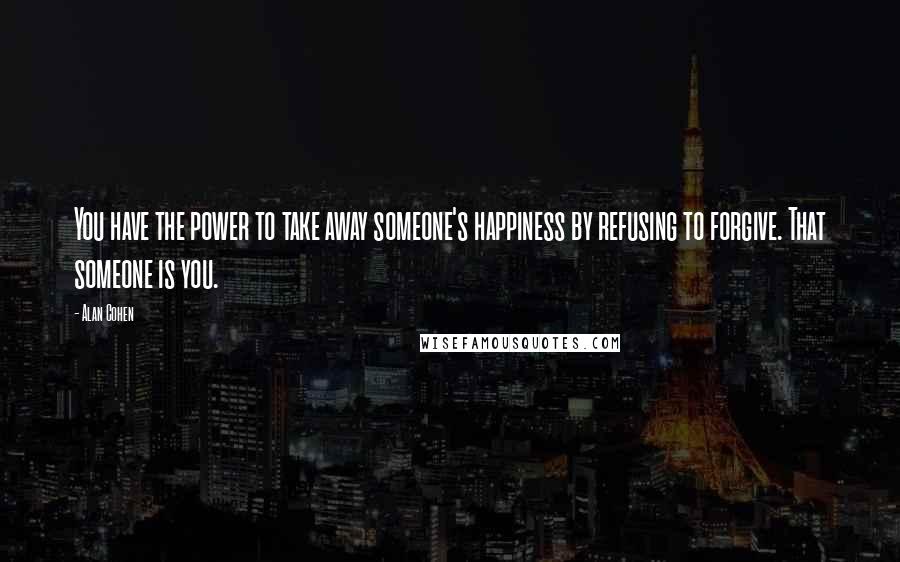 You have the power to take away someone's happiness by refusing to forgive. That someone is you.

- Alan Cohen

WISEFAMOUSQUOTES.COM